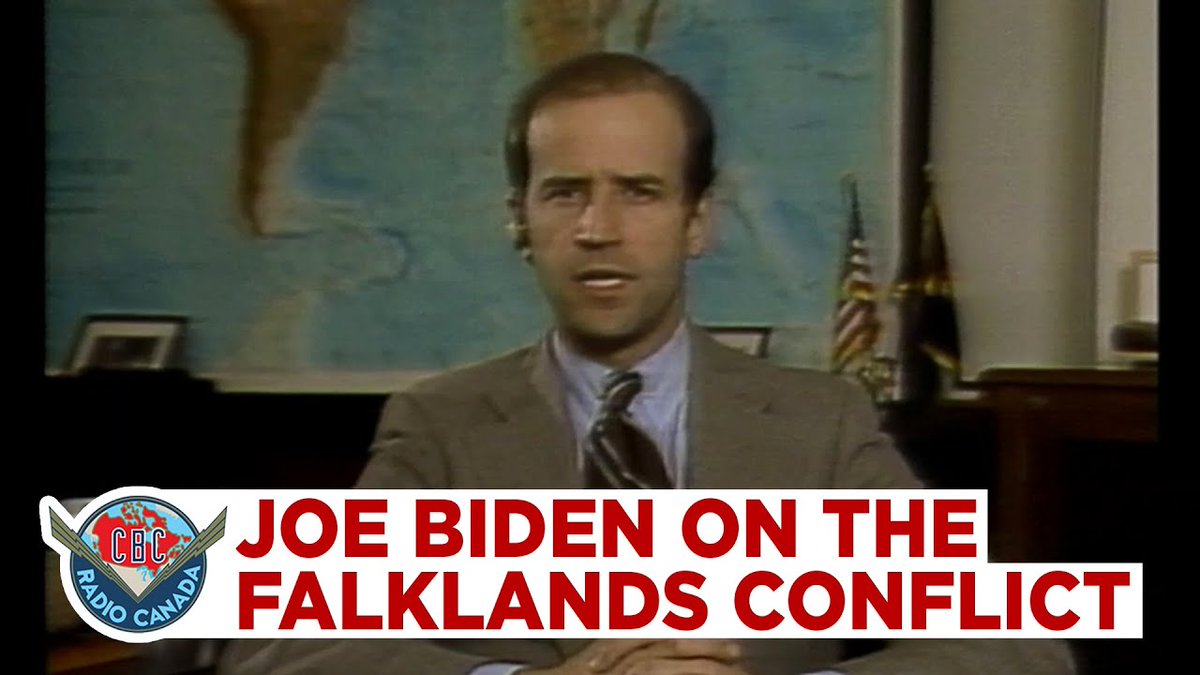 CBC
RADIO CANADA
JOE BIDEN ON THE FALKLANDS CONFLICT